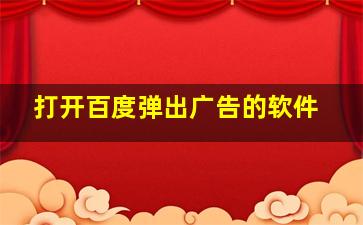 打开百度弹出广告的软件